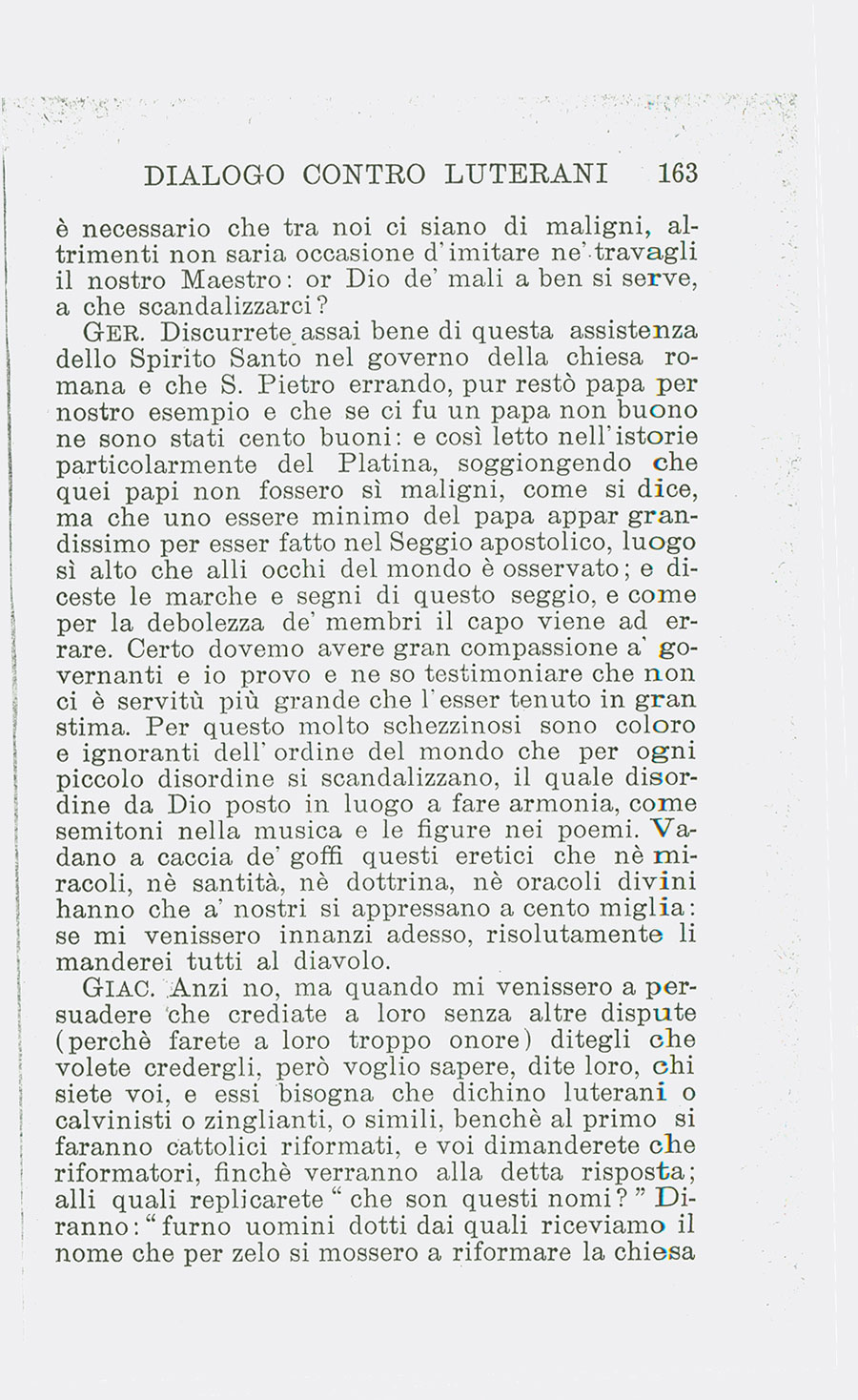 DIALOGO CONTRO LUTERANI 163

è necessario che tra noi ci siano di maligni, altrimenti non saria occasione d'imitare ne' travagli il nostro Maestro: or Dio de' mali a ben si serve, a che scandalizzarci?

GER. Discurrete assai bene di questa assistenza dello Spirito Santo nel governo della chiesa romana e che S. Pietro errando, pur restò papa per nostro esempio e che se ci fu un papa non buono ne sono stati cento buoni: e così letto nell'istorie particolarmente del Platina, soggiongendo che quei papi non fossero sì maligni, come si dice, ma che uno essere minimo del papa appar grandissimo per esser fatto nel Seggio apostolico, luogo sì alto che alli occhi del mondo è osservato; e diceste le marche e segni di questo seggio, e come per la debolezza de' membri il capo viene ad errare. Certo dovemo avere gran compassione a' governanti e io provo e ne so testimoniare che non ci è servitù più grande che l'esser tenuto in gran stima. Per questo molto schezzinosi sono coloro e ignoranti dell'ordine del mondo che per ogni piccolo disordine si scandalizzano, il quale disordine da Dio posto in luogo a fare armonia, come semitoni nella musica e le figure nei poemi. Vadano a caccia de' goffi questi eretici che nè miracoli, nè santità, nè dottrina, nè oracoli divini hanno che a' nostri si appressano a cento miglia: se mi venissero innanzi adesso, risolutamente li manderei tutti al diavolo.

GIAC. Anzi no, ma quando mi venissero a persuadere che crediate a loro senza altre dispute (perchè farete a loro troppo onore) ditegli che volete credergli, però voglio sapere, dite loro, chi siete voi, e essi bisogna che dichino luterani o calvinisti o zinglianti, o simili, benchè al primo si faranno cattolici riformati, e voi dimanderete che riformatori, finchè verranno alla detta risposta; alli quali replicarete "che son questi nomi?" Diranno: "furno uomini dotti dai quali riceviamo il nome che per zelo si mossero a riformare la chiesa